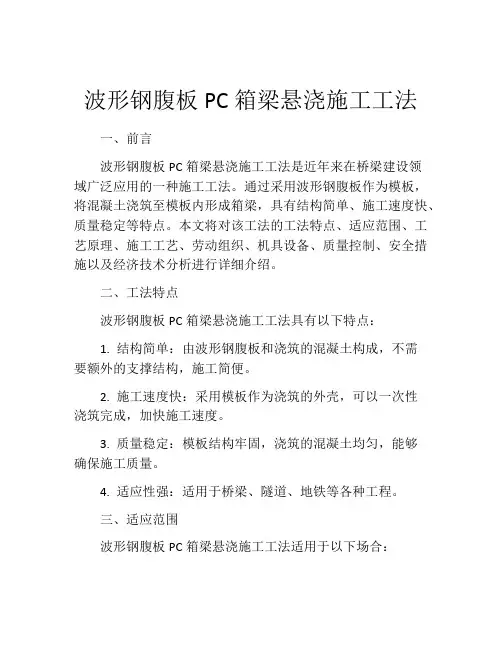 波形钢腹板 PC 箱梁悬浇施工工法

一、前言

波形钢腹板 PC 箱梁悬浇施工工法是近年来在桥梁建设领域广泛应用的一种施工工法。通过采用波形钢腹板作为模板，将混凝土浇筑至模板内形成箱梁，具有结构简单、施工速度快、质量稳定等特点。本文将对该工法的工法特点、适应范围、工艺原理、施工工艺、劳动组织、机具设备、质量控制、安全措施以及经济技术分析进行详细介绍。

二、工法特点

波形钢腹板 PC 箱梁悬浇施工工法具有以下特点：

1. 结构简单：由波形钢腹板和浇筑的混凝土构成，不需要额外的支撑结构，施工简便。

2. 施工速度快：采用模板作为浇筑的外壳，可以一次性浇筑完成，加快施工速度。

3. 质量稳定：模板结构牢固，浇筑的混凝土均匀，能够确保施工质量。

4. 适应性强：适用于桥梁、隧道、地铁等各种工程。

三、适应范围

波形钢腹板 PC 箱梁悬浇施工工法适用于以下场合：